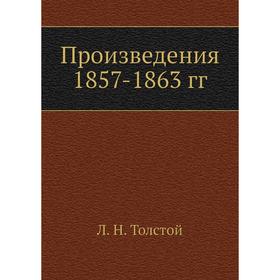 Произведения 1857-1863 гг

Л. Н. Толстой